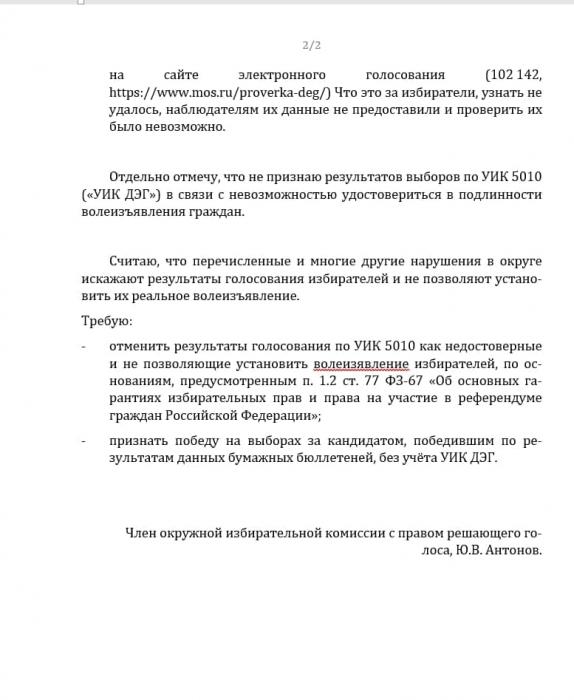 2/2

на сайте электронного голосования (102 142, https://www.mos.ru/proverka-deg/) Что это за избиратели, узнать не удалось, наблюдателям их данные не предоставили и проверить их было невозможно.

Отдельно отмечу, что не признаю результатов выборов по УИК 5010 («УИК ДЭГ») в связи с невозможностью удостовериться в подлинности волеизъявления граждан.

Считаю, что перечисленные и многие другие нарушения в округе искажают результаты голосования избирателей и не позволяют установить их реальное волеизъявление.

Требую:

- отменить результаты голосования по УИК 5010 как недостоверные и не позволяющие установить волеизявление избирателей, по основаниям, предусмотренным п. 1.2 ст. 77 ФЗ-67 «Об основных гарантиях избирательных прав и права на участие в референдуме граждан Российской Федерации»;

- признать победу на выборах за кандидатом, победившим по результатам данных бумажных бюллетеней, без учёта УИК ДЭГ.

Член окружной избирательной комиссии с правом решающего голоса, Ю.В. Антонов.